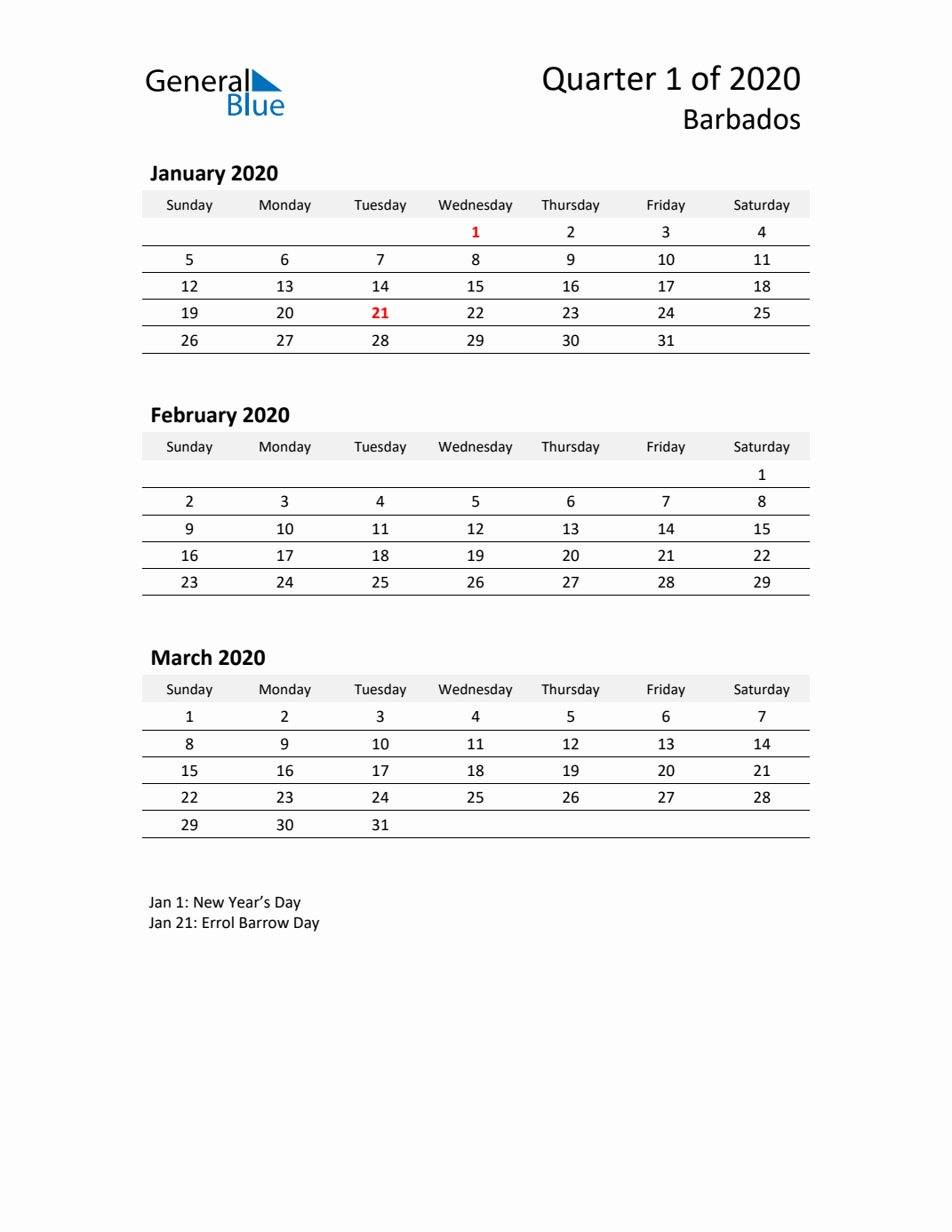 General
Blue

Quarter 1 of 2020
Barbados

January 2020

| Sunday | Monday | Tuesday | Wednesday | Thursday | Friday | Saturday |
|---|---|---|---|---|---|---|
|  |  |  | 1 | 2 | 3 | 4 |
| 5 | 6 | 7 | 8 | 9 | 10 | 11 |
| 12 | 13 | 14 | 15 | 16 | 17 | 18 |
| 19 | 20 | 21 | 22 | 23 | 24 | 25 |
| 26 | 27 | 28 | 29 | 30 | 31 |  |

February 2020

| Sunday | Monday | Tuesday | Wednesday | Thursday | Friday | Saturday |
|---|---|---|---|---|---|---|
|  |  |  |  |  |  | 1 |
| 2 | 3 | 4 | 5 | 6 | 7 | 8 |
| 9 | 10 | 11 | 12 | 13 | 14 | 15 |
| 16 | 17 | 18 | 19 | 20 | 21 | 22 |
| 23 | 24 | 25 | 26 | 27 | 28 | 29 |

March 2020

| Sunday | Monday | Tuesday | Wednesday | Thursday | Friday | Saturday |
|---|---|---|---|---|---|---|
| 1 | 2 | 3 | 4 | 5 | 6 | 7 |
| 8 | 9 | 10 | 11 | 12 | 13 | 14 |
| 15 | 16 | 17 | 18 | 19 | 20 | 21 |
| 22 | 23 | 24 | 25 | 26 | 27 | 28 |
| 29 | 30 | 31 |  |  |  |  |

Jan 1: New Year's Day
Jan 21: Errol Barrow Day